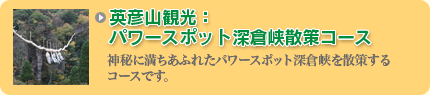 英彦山観光：
パワースポット深倉峡散策コース

神秘に満ちあふれたパワースポット深倉峡を散策するコースです。